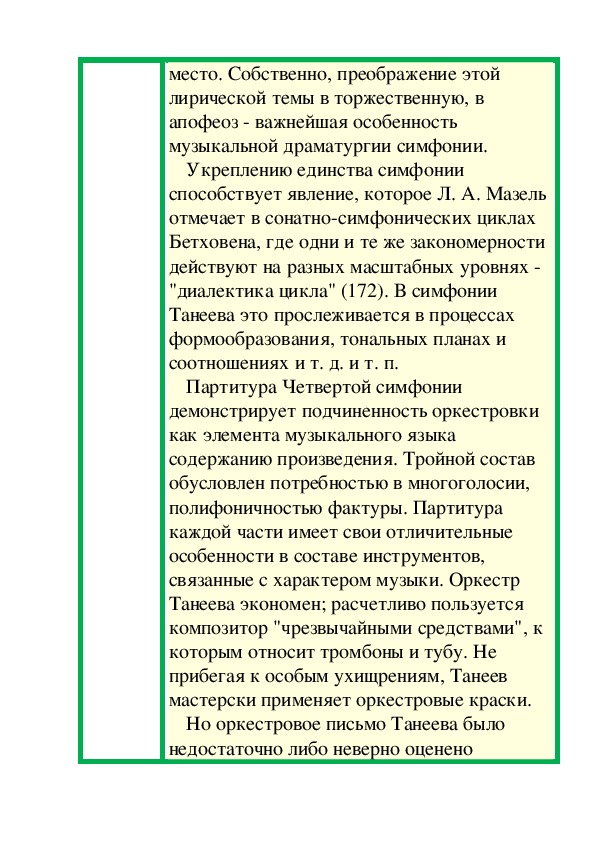 место. Собственно, преображение этой лирической темы в торжественную, в апофеоз - важнейшая особенность музыкальной драматургии симфонии.

Укреплению единства симфонии способствует явление, которое Л. А. Мазель отмечает в сонатно-симфонических циклах Бетховена, где одни и те же закономерности действуют на разных масштабных уровнях - "диалектика цикла" (172). В симфонии Танеева это прослеживается в процессах формообразования, тональных планах и соотношениях и т. д. и т. п.

Партитура Четвертой симфонии демонстрирует подчиненность оркестровки как элемента музыкального языка содержанию произведения. Тройной состав обусловлен потребностью в многоголосии, полифоничностью фактуры. Партитура каждой части имеет свои отличительные особенности в составе инструментов, связанные с характером музыки. Оркестр Танеева экономен; расчетливо пользуется композитор "чрезвычайными средствами", к которым относит тромбоны и тубу. Не прибегая к особым ухищрениям, Танеев мастерски применяет оркестровые краски.

Но оркестровое письмо Танеева было недостаточно либо неверно оценено